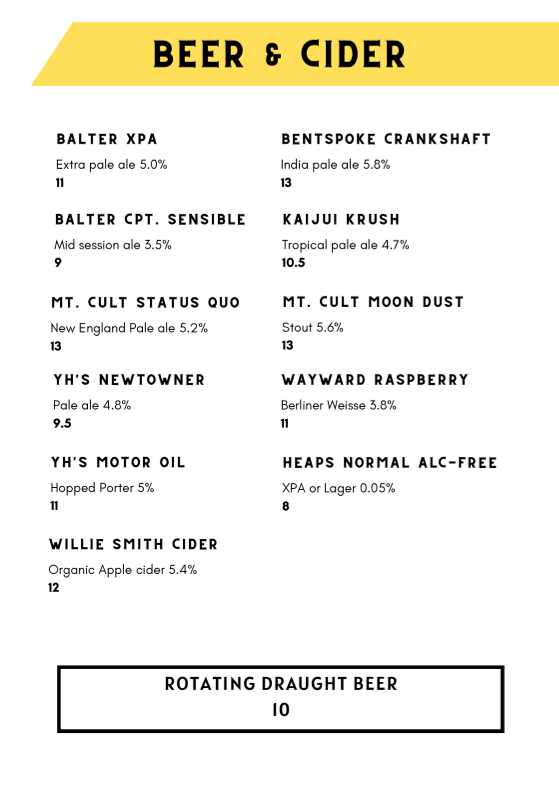 BEER & CIDER

BALTER XPA
Extra pale ale 5.0%
11

BALTER CPT. SENSIBLE
Mid session ale 3.5%
9

MT. CULT STATUS QUO
New England Pale ale 5.2%
13

YH'S NEWTOWNER
Pale ale 4.8%
9.5

YH'S MOTOR OIL
Hopped Porter 5%
11

WILLIE SMITH CIDER
Organic Apple cider 5.4%
12

BENTSPOKE CRANKSHAFT
India pale ale 5.8%
13

KAIJUI KRUSH
Tropical pale ale 4.7%
10.5

MT. CULT MOON DUST
Stout 5.6%
13

WAYWARD RASPBERRY
Berliner Weisse 3.8%
11

HEAPS NORMAL ALC-FREE
XPA or Lager 0.05%
8

ROTATING DRAUGHT BEER
10